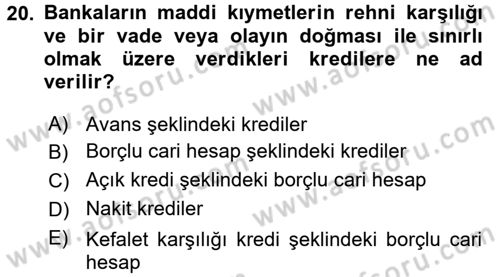 20. Bankaların maddi kıymetlerin rehni karşılığı ve bir vade veya olayın doğması ile sınırlı olmak üzere verdikleri kredilere ne ad verilir?

A) Avans şeklindeki krediler
B) Borçlu cari hesap şeklindeki krediler
C) Açık kredi şeklindeki borçlu cari hesap
D) Nakit krediler
E) Kefalet karşılığı kredi şeklindeki borçlu cari hesap

www.aofsoru.com